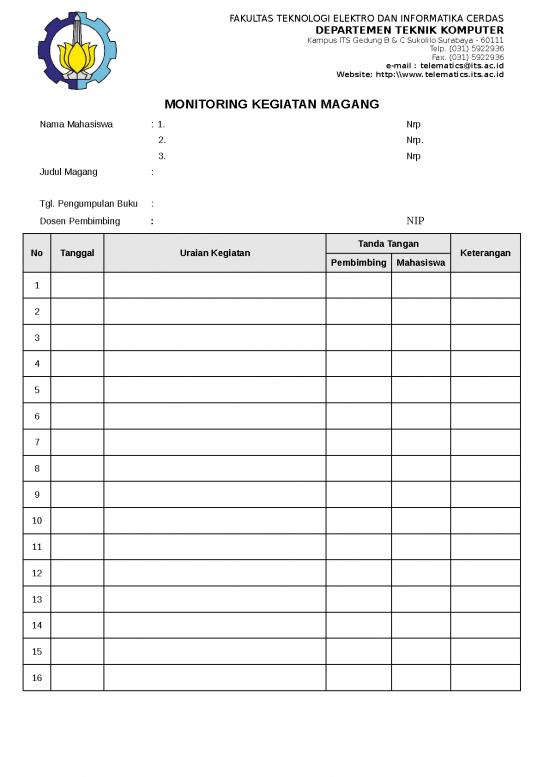 FAKULTAS TEKNOLOGI ELEKTRO DAN INFORMATIKA CERDAS
DEPARTEMEN TEKNIK KOMPUTER
Kampus ITS Gedung B & C Sukolilo Surabaya - 60111
Telp. (031) 5922936
Fax. (031) 5922936
e-mail : telematics@its.ac.id
Website: http:\\www.telematics.its.ac.id

MONITORING KEGIATAN MAGANG

Nama Mahasiswa : 1. Nrp
2. Nrp.
3. Nrp
Judul Magang :

Tgl. Pengumpulan Buku :
Dosen Pembimbing : NIP

| No | Tanggal | Uraian Kegiatan | Tanda Tangan Pembimbing | Tanda Tangan Mahasiswa | Keterangan |
|---|---|---|---|---|---|
| 1 | | | | | |
| 2 | | | | | |
| 3 | | | | | |
| 4 | | | | | |
| 5 | | | | | |
| 6 | | | | | |
| 7 | | | | | |
| 8 | | | | | |
| 9 | | | | | |
| 10 | | | | | |
| 11 | | | | | |
| 12 | | | | | |
| 13 | | | | | |
| 14 | | | | | |
| 15 | | | | | |
| 16 | | | | | |